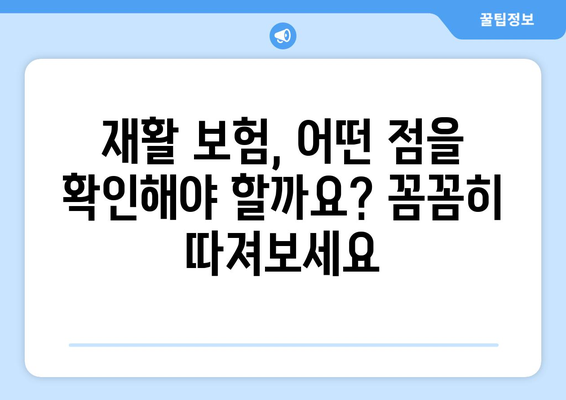 꿀팁정보

재활 보험, 어떤 점을 확인해야 할까요? 꼼꼼히 따져보세요